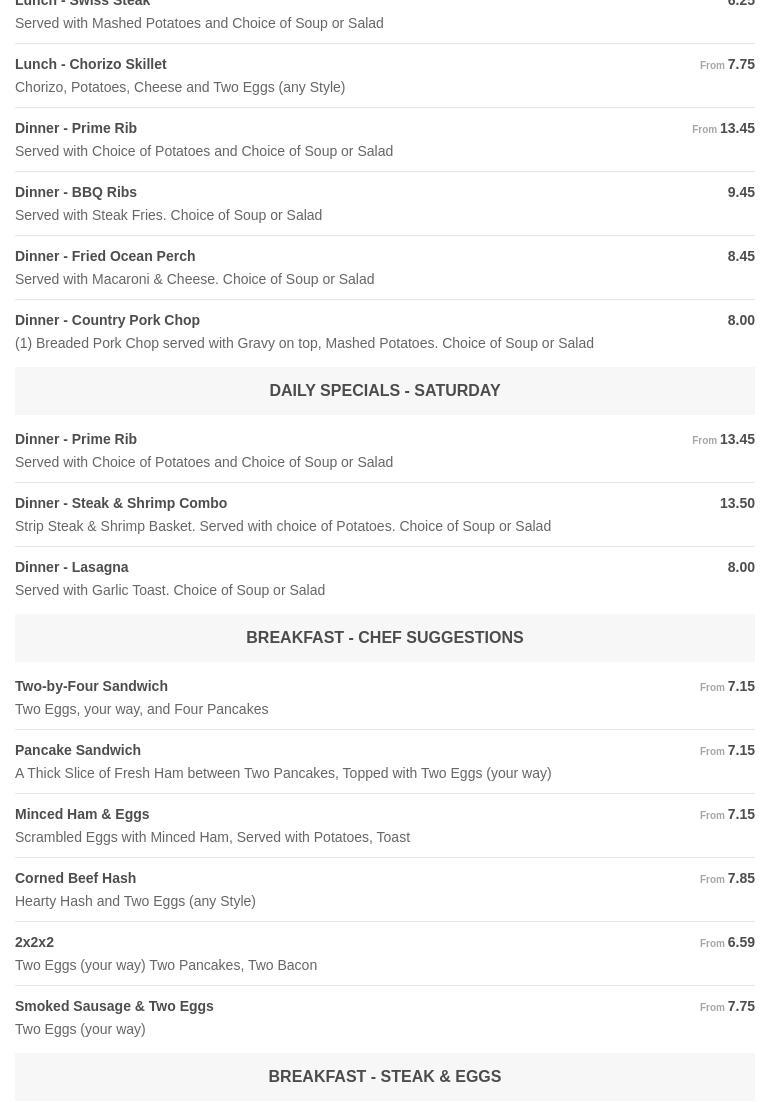 Lunch - Swiss Steak 6.25
Served with Mashed Potatoes and Choice of Soup or Salad

Lunch - Chorizo Skillet From 7.75
Chorizo, Potatoes, Cheese and Two Eggs (any Style)

Dinner - Prime Rib From 13.45
Served with Choice of Potatoes and Choice of Soup or Salad

Dinner - BBQ Ribs 9.45
Served with Steak Fries. Choice of Soup or Salad

Dinner - Fried Ocean Perch 8.45
Served with Macaroni & Cheese. Choice of Soup or Salad

Dinner - Country Pork Chop 8.00
(1) Breaded Pork Chop served with Gravy on top, Mashed Potatoes. Choice of Soup or Salad

DAILY SPECIALS - SATURDAY

Dinner - Prime Rib From 13.45
Served with Choice of Potatoes and Choice of Soup or Salad

Dinner - Steak & Shrimp Combo 13.50
Strip Steak & Shrimp Basket. Served with choice of Potatoes. Choice of Soup or Salad

Dinner - Lasagna 8.00
Served with Garlic Toast. Choice of Soup or Salad

BREAKFAST - CHEF SUGGESTIONS

Two-by-Four Sandwich From 7.15
Two Eggs, your way, and Four Pancakes

Pancake Sandwich From 7.15
A Thick Slice of Fresh Ham between Two Pancakes, Topped with Two Eggs (your way)

Minced Ham & Eggs From 7.15
Scrambled Eggs with Minced Ham, Served with Potatoes, Toast

Corned Beef Hash From 7.85
Hearty Hash and Two Eggs (any Style)

2x2x2 From 6.59
Two Eggs (your way) Two Pancakes, Two Bacon

Smoked Sausage & Two Eggs From 7.75
Two Eggs (your way)

BREAKFAST - STEAK & EGGS